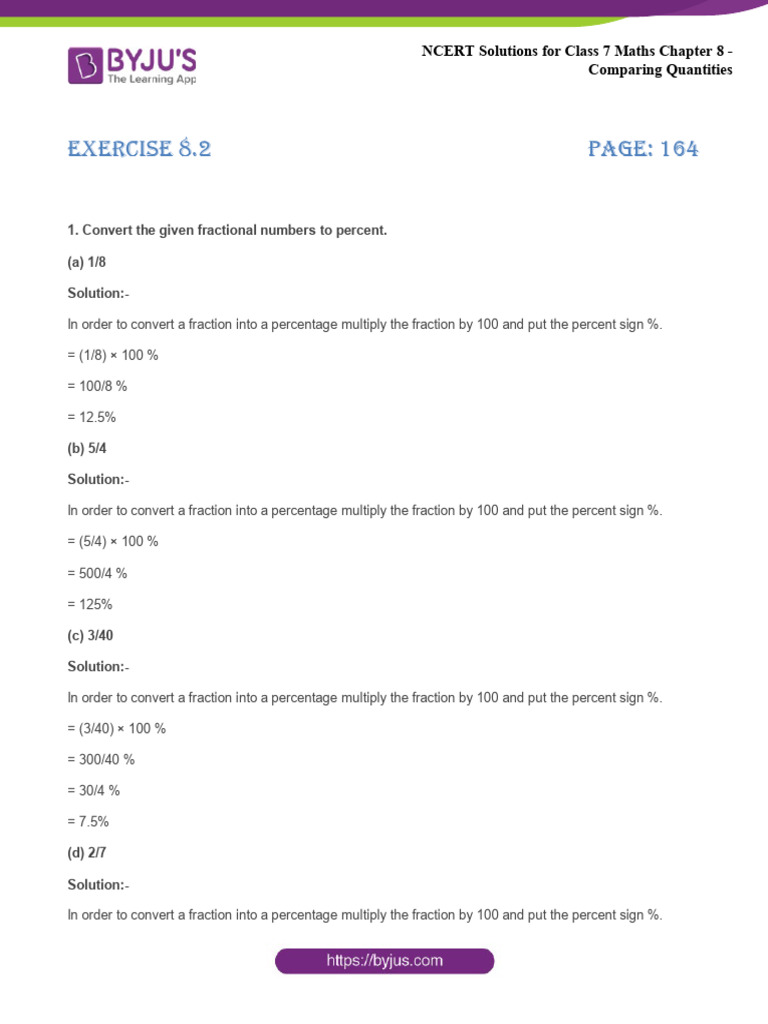 BYJU'S
The Learning App

NCERT Solutions for Class 7 Maths Chapter 8 - Comparing Quantities

EXERCISE 8.2

PAGE: 164

1. Convert the given fractional numbers to percent.

(a) 1/8

Solution:-

In order to convert a fraction into a percentage multiply the fraction by 100 and put the percent sign %.

= (1/8) × 100 %

= 100/8 %

= 12.5%

(b) 5/4

Solution:-

In order to convert a fraction into a percentage multiply the fraction by 100 and put the percent sign %.

= (5/4) × 100 %

= 500/4 %

= 125%

(c) 3/40

Solution:-

In order to convert a fraction into a percentage multiply the fraction by 100 and put the percent sign %.

= (3/40) × 100 %

= 300/40 %

= 30/4 %

= 7.5%

(d) 2/7

Solution:-

In order to convert a fraction into a percentage multiply the fraction by 100 and put the percent sign %.

https://byjus.com